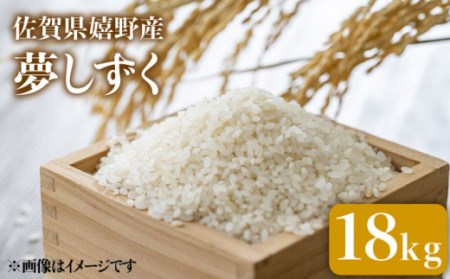 佐賀県嬉野産
夢しずく

18kg

※画像はイメージです